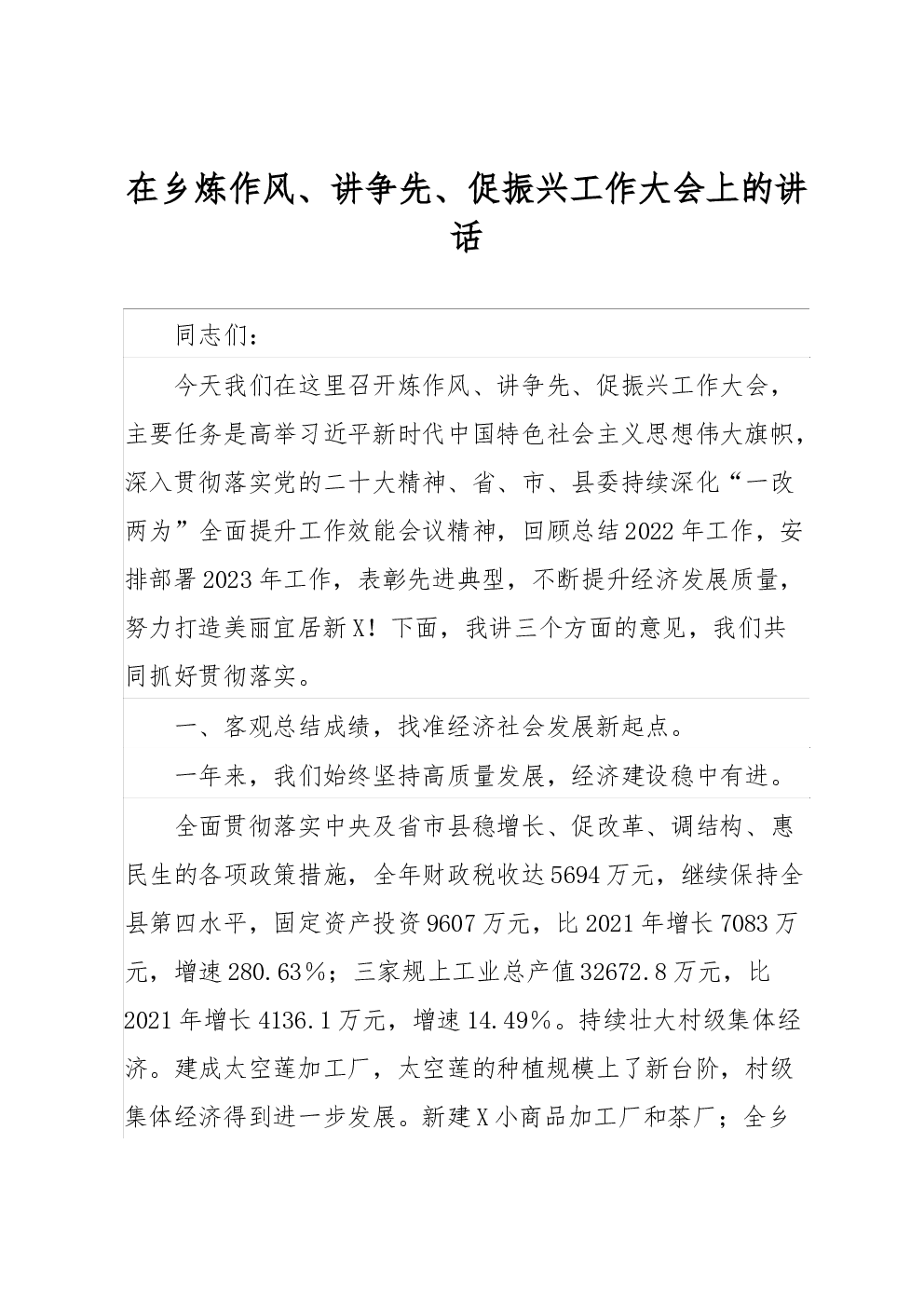 在乡炼作风、讲争先、促振兴工作大会上的讲话

同志们：

今天我们在这里召开炼作风、讲争先、促振兴工作大会，主要任务是高举习近平新时代中国特色社会主义思想伟大旗帜，深入贯彻落实党的二十大精神、省、市、县委持续深化“一改两为”全面提升工作效能会议精神，回顾总结2022年工作，安排部署2023年工作，表彰先进典型，不断提升经济发展质量，努力打造美丽宜居新X！下面，我讲三个方面的意见，我们共同抓好贯彻落实。

一、客观总结成绩，找准经济社会发展新起点。

一年来，我们始终坚持高质量发展，经济建设稳中有进。

全面贯彻落实中央及省市县稳增长、促改革、调结构、惠民生的各项政策措施，全年财政税收达5694万元，继续保持全县第四水平，固定资产投资9607万元，比2021年增长7083万元，增速280.63%；三家规上工业总产值32672.8万元，比2021年增长4136.1万元，增速14.49%。持续壮大村级集体经济。建成太空莲加工厂，太空莲的种植规模上了新台阶，村级集体经济得到进一步发展。新建X小商品加工厂和茶厂；全乡